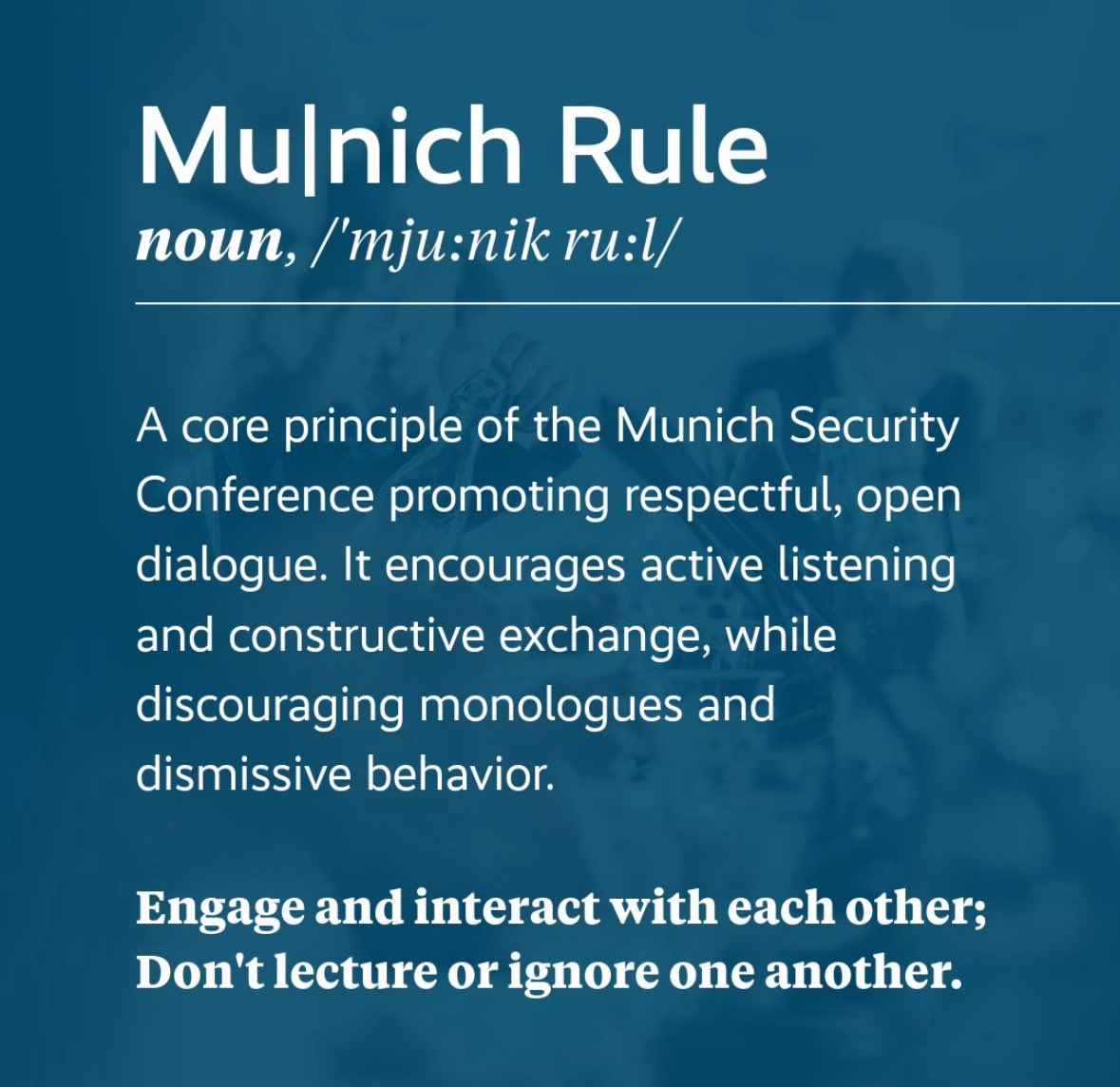 Mu|nich Rule
noun, /'mju:nik ru:l/

A core principle of the Munich Security Conference promoting respectful, open dialogue. It encourages active listening and constructive exchange, while discouraging monologues and dismissive behavior.

Engage and interact with each other; Don't lecture or ignore one another.